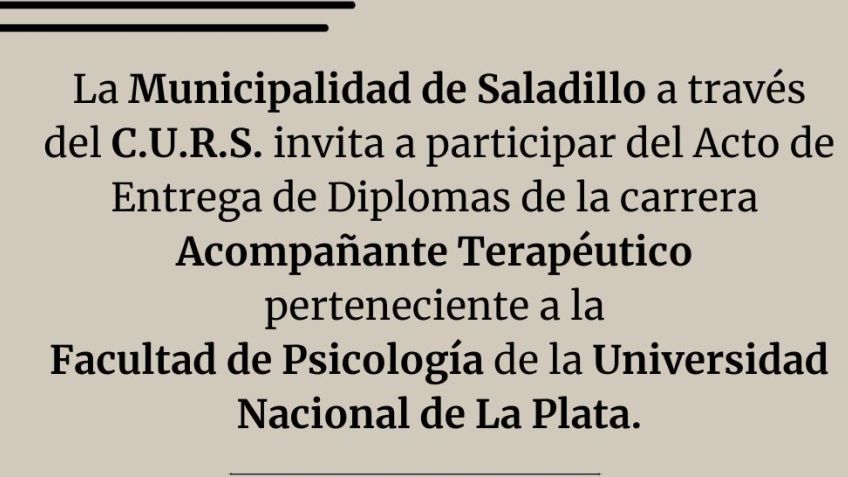 La Municipalidad de Saladillo a través del C.U.R.S. invita a participar del Acto de Entrega de Diplomas de la carrera Acompañante Terapéutico perteneciente a la Facultad de Psicología de la Universidad Nacional de La Plata.